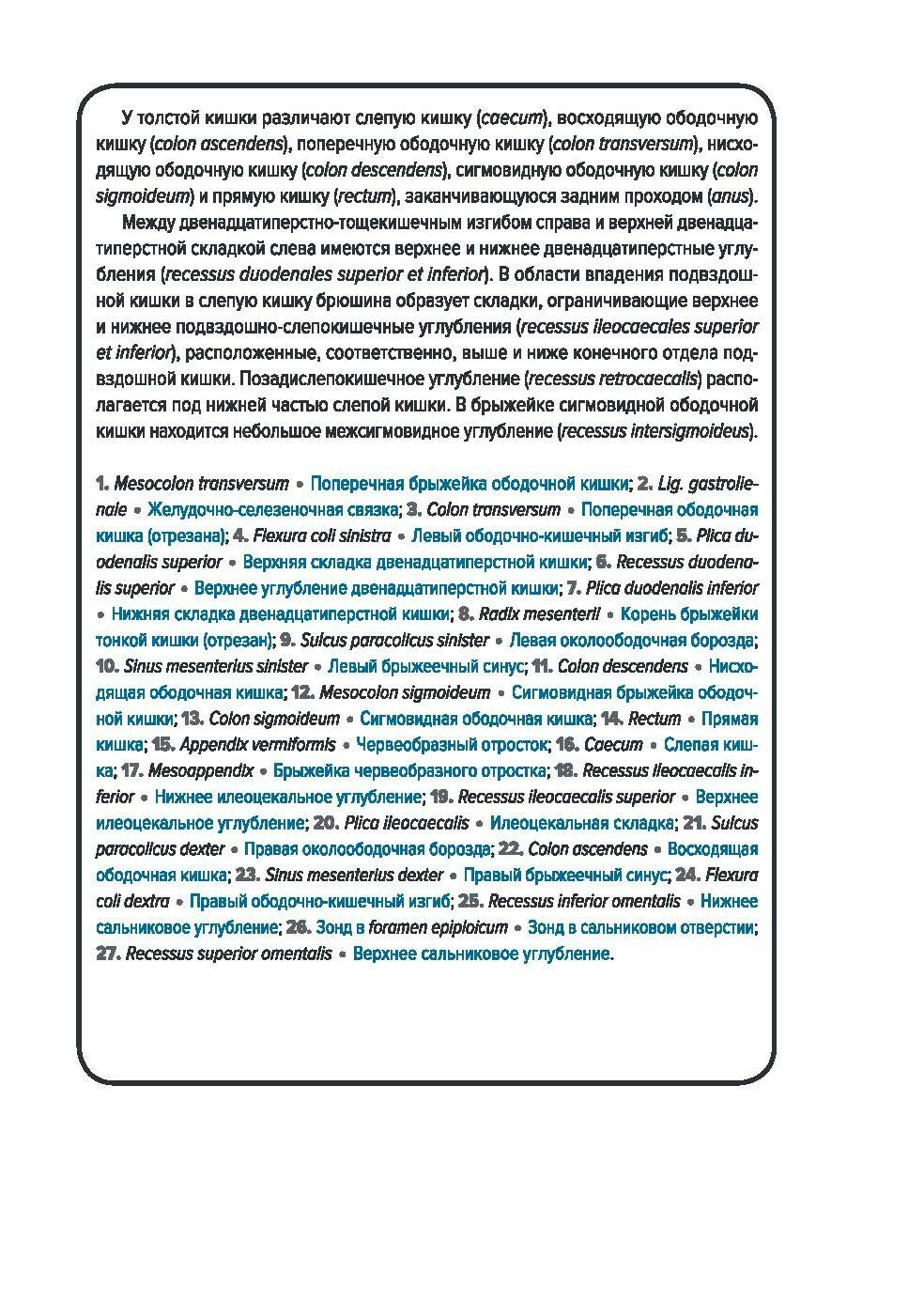 У толстой кишки различают слепую кишку (caecum), восходящую ободочную кишку (colon ascendens), поперечную ободочную кишку (colon transversum), нисходящую ободочную кишку (colon descendens), сигмовидную ободочную кишку (colon sigmoideum) и прямую кишку (rectum), заканчивающуюся задним проходом (anus).

Между двенадцатиперстно-тощекишечным изгибом справа и верхней двенадцатиперстной складкой слева имеются верхнее и нижнее двенадцатиперстные углубления (recessus duodenales superior et inferior). В области впадения подвздошной кишки в слепую кишку брюшина образует складки, ограничивающие верхнее и нижнее подвздошно-слепокишечные углубления (recessus ileocaecales superior et inferior), расположенные, соответственно, выше и ниже конечного отдела подвздошной кишки. Позадислепокишечное углубление (recessus retrocaecalis) располагается под нижней частью слепой кишки. В брыжейке сигмовидной ободочной кишки находится небольшое межсигмовидное углубление (recessus intersigmoideus).

1. Mesocolon transversum • Поперечная брыжейка ободочной кишки; 2. Lig. gastrolienale • Желудочно-селезеночная связка; 3. Colon transversum • Поперечная ободочная кишка (отрезана); 4. Flexura coli sinistra • Левый ободочно-кишечный изгиб; 5. Plica duodenalis superior • Верхняя складка двенадцатиперстной кишки; 6. Recessus duodenalis superior • Верхнее углубление двенадцатиперстной кишки; 7. Plica duodenalis inferior • Нижняя складка двенадцатиперстной кишки; 8. Radix mesenterii • Корень брыжейки тонкой кишки (отрезан); 9. Sulcus paracolicus sinister • Левая околоободочная борозда; 10. Sinus mesenterius sinister • Левый брыжеечный синус; 11. Colon descendens • Нисходящая ободочная кишка; 12. Mesocolon sigmoideum • Сигмовидная брыжейка ободочной кишки; 13. Colon sigmoideum • Сигмовидная ободочная кишка; 14. Rectum • Прямая кишка; 15. Appendix vermiformis • Червеобразный отросток; 16. Caecum • Слепая кишка; 17. Mesoappendix • Брыжейка червеобразного отростка; 18. Recessus ileocaecalis inferior • Нижнее илеоцекальное углубление; 19. Recessus ileocaecalis superior • Верхнее илеоцекальное углубление; 20. Plica ileocaecalis • Илеоцекальная складка; 21. Sulcus paracolicus dexter • Правая околоободочная борозда; 22. Colon ascendens • Восходящая ободочная кишка; 23. Sinus mesenterius dexter • Правый брыжеечный синус; 24. Flexura coli dextra • Правый ободочно-кишечный изгиб; 25. Recessus inferior omentalis • Нижнее сальниковое углубление; 26. Зонд в foramen epiploicum • Зонд в сальниковом отверстии; 27. Recessus superior omentalis • Верхнее сальниковое углубление.